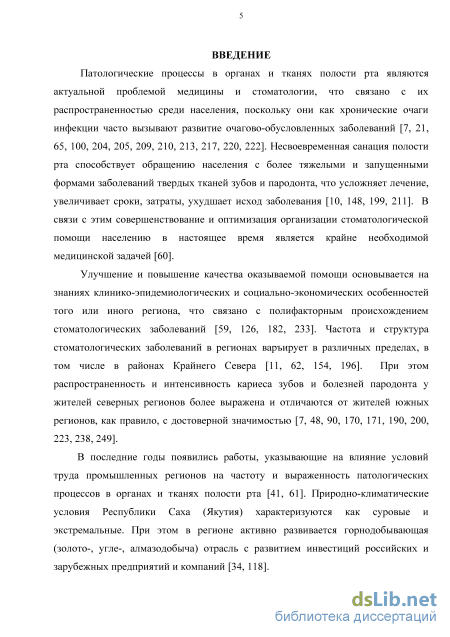 5

ВВЕДЕНИЕ

Патологические процессы в органах и тканях полости рта являются актуальной проблемой медицины и стоматологии, что связано с их распространенностью среди населения, поскольку они как хронические очаги инфекции часто вызывают развитие очагово-обусловленных заболеваний [7, 21, 65, 100, 204, 205, 209, 210, 213, 217, 220, 222]. Несвоевременная санация полости рта способствует обращению населения с более тяжелыми и запущенными формами заболеваний твердых тканей зубов и пародонта, что усложняет лечение, увеличивает сроки, затраты, ухудшает исход заболевания [10, 148, 199, 211]. В связи с этим совершенствование и оптимизация организации стоматологической помощи населению в настоящее время является крайне необходимой медицинской задачей [60].

Улучшение и повышение качества оказываемой помощи основывается на знаниях клинико-эпидемиологических и социально-экономических особенностей того или иного региона, что связано с полифакторным происхождением стоматологических заболеваний [59, 126, 182, 233]. Частота и структура стоматологических заболеваний в регионах варьирует в различных пределах, в том числе в районах Крайнего Севера [11, 62, 154, 196]. При этом распространенность и интенсивность кариеса зубов и болезней пародонта у жителей северных регионов более выражена и отличаются от жителей южных регионов, как правило, с достоверной значимостью [7, 48, 90, 170, 171, 190, 200, 223, 238, 249].

В последние годы появились работы, указывающие на влияние условий труда промышленных регионов на частоту и выраженность патологических процессов в органах и тканях полости рта [41, 61]. Природно-климатические условия Республики Саха (Якутия) характеризуются как суровые и экстремальные. При этом в регионе активно развивается горнодобывающая (золото-, угле-, алмазодобыча) отрасль с развитием инвестиций российских и зарубежных предприятий и компаний [34, 118].

dsLib.net
библиотека диссертаций